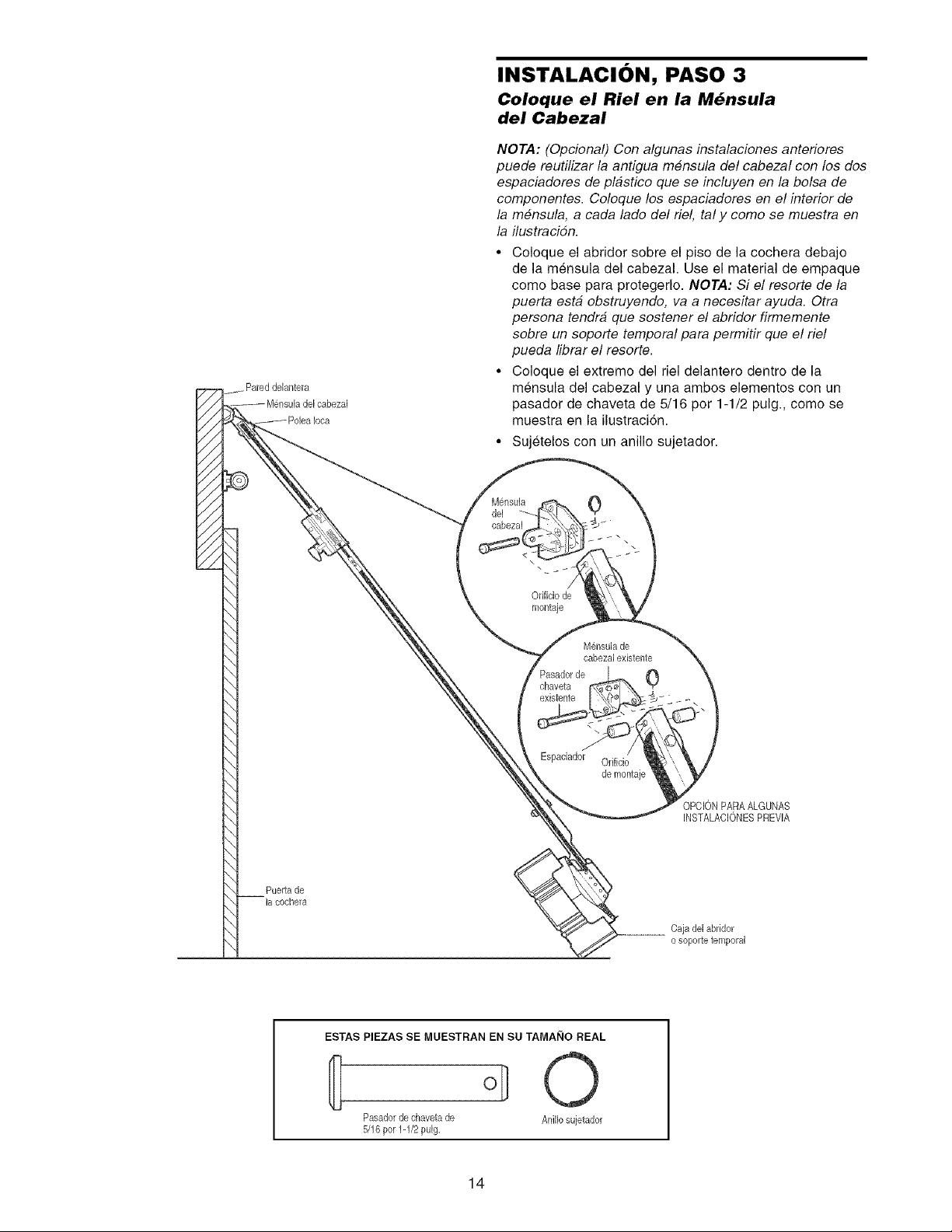 INSTALACIÓN, PASO 3

Coloque el Riel en la Ménsula del Cabezal

NOTA: (Opcional) Con algunas instalaciones anteriores puede reutilizar la antigua ménsula del cabezal con los dos espaciadores de plástico que se incluyen en la bolsa de componentes. Coloque los espaciadores en el interior de la ménsula, a cada lado del riel, tal y como se muestra en la ilustración.

• Coloque el abridor sobre el piso de la cochera debajo de la ménsula del cabezal. Use el material de empaque como base para protegerlo. NOTA: Si el resorte de la puerta está obstruyendo, va a necesitar ayuda. Otra persona tendrá que sostener el abridor firmemente sobre un soporte temporal para permitir que el riel pueda librar el resorte.

• Coloque el extremo del riel delantero dentro de la ménsula del cabezal y una ambos elementos con un pasador de chaveta de 5/16 por 1-1/2 pulg., como se muestra en la ilustración.

• Sujételos con un anillo sujetador.

Pared delantera
Ménsula del cabezal
Polea loca

Ménsula del cabezal

Orificio de montaje

Ménsula de cabezal existente

Pasador de chaveta existente

Espaciador

Orificio de montaje

OPCIÓN PARA ALGUNAS INSTALACIONES PREVIA

Puerta de la cochera

Caja del abridor o soporte temporal

ESTAS PIEZAS SE MUESTRAN EN SU TAMAÑO REAL

Pasador de chaveta de 5/16 por 1-1/2 pulg.

Anillo sujetador

14